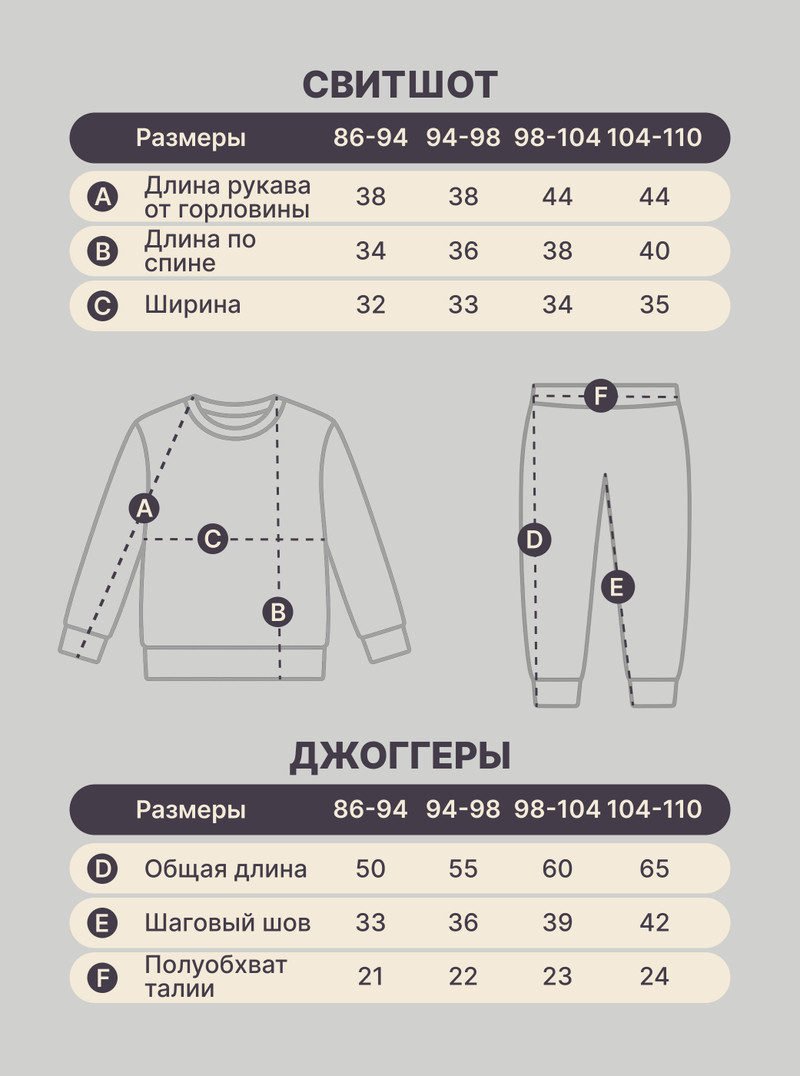 СВИТШОТ

| | Размеры | 86-94 | 94-98 | 98-104 | 104-110 |
|---|---|---|---|---|---|
| A | Длина рукава от горловины | 38 | 38 | 44 | 44 |
| B | Длина по спине | 34 | 36 | 38 | 40 |
| C | Ширина | 32 | 33 | 34 | 35 |

A
C
B
F
D
E

ДЖОГГЕРЫ

| | Размеры | 86-94 | 94-98 | 98-104 | 104-110 |
|---|---|---|---|---|---|
| D | Общая длина | 50 | 55 | 60 | 65 |
| E | Шаговый шов | 33 | 36 | 39 | 42 |
| F | Полуобхват талии | 21 | 22 | 23 | 24 |